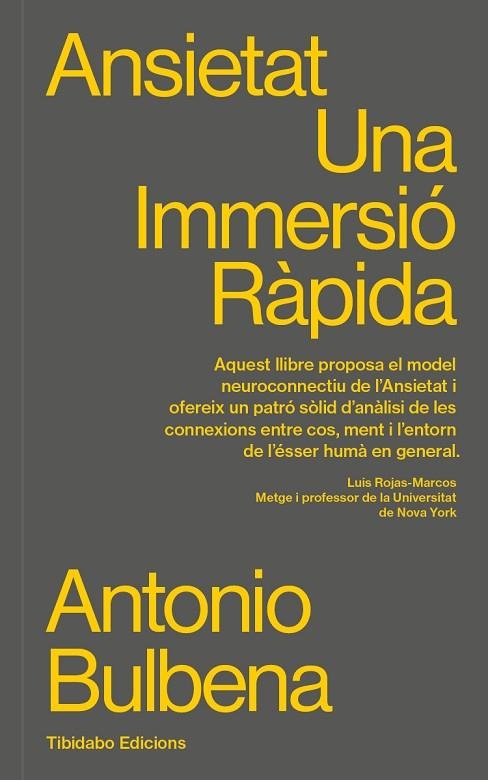 Ansietat
Una
Immersió
Ràpida

Aquest llibre proposa el model neuroconnectiu de l'Ansietat i ofereix un patró sòlid d'anàlisi de les connexions entre cos, ment i l'entorn de l'ésser humà en general.

Luis Rojas-Marcos
Metge i professor de la Universitat de Nova York

Antonio
Bulbena

Tibidabo Edicions